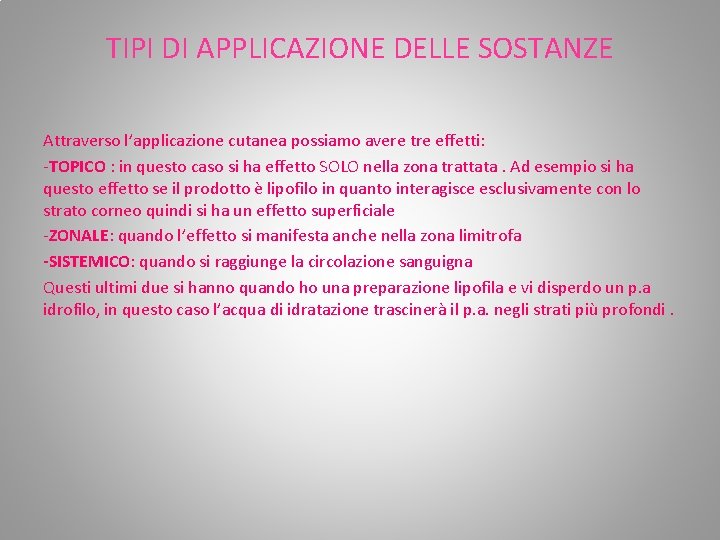 TIPI DI APPLICAZIONE DELLE SOSTANZE

Attraverso l'applicazione cutanea possiamo avere tre effetti:

-TOPICO : in questo caso si ha effetto SOLO nella zona trattata . Ad esempio si ha questo effetto se il prodotto è lipofilo in quanto interagisce esclusivamente con lo strato corneo quindi si ha un effetto superficiale

-ZONALE: quando l'effetto si manifesta anche nella zona limitrofa

-SISTEMICO: quando si raggiunge la circolazione sanguigna

Questi ultimi due si hanno quando ho una preparazione lipofila e vi disperdo un p.a idrofilo, in questo caso l'acqua di idratazione trascinerà il p.a. negli strati più profondi .